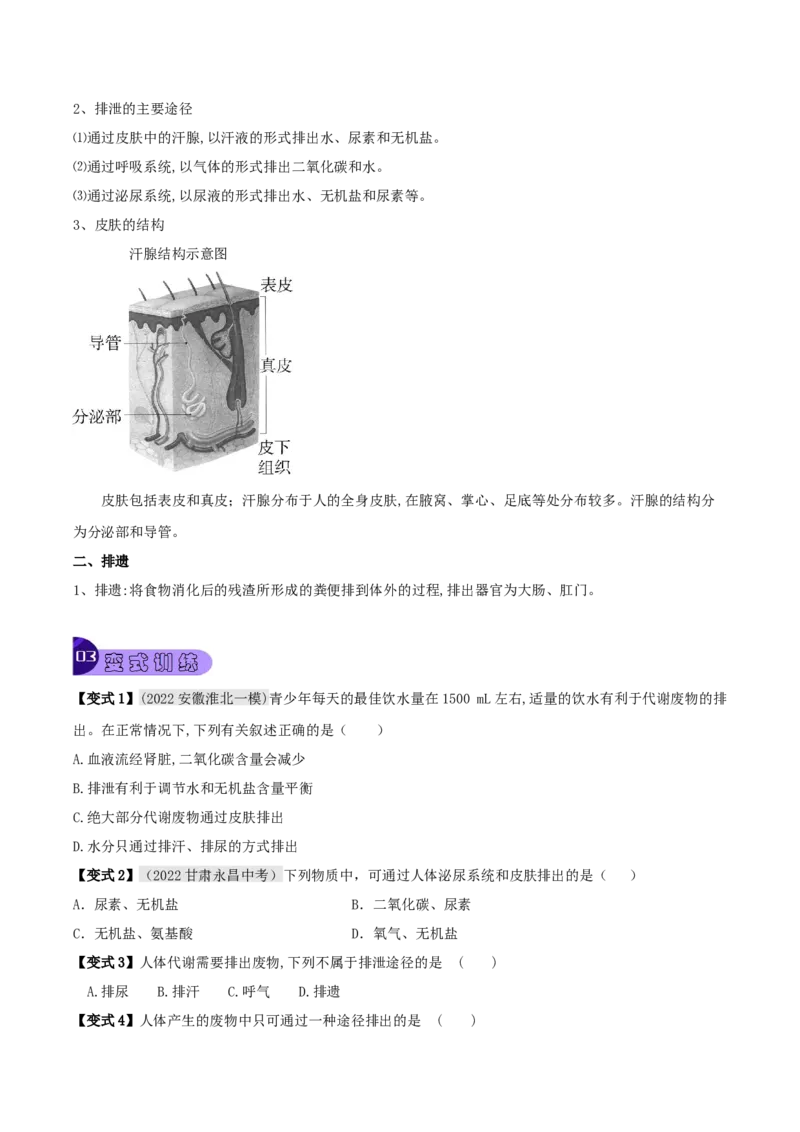 2、排泄的主要途径

⑴通过皮肤中的汗腺，以汗液的形式排出水、尿素和无机盐。

⑵通过呼吸系统，以气体的形式排出二氧化碳和水。

⑶通过泌尿系统，以尿液的形式排出水、无机盐和尿素等。

3、皮肤的结构

汗腺结构示意图

表皮

导管

真皮

分泌部

皮下组织

皮肤包括表皮和真皮；汗腺分布于人的全身皮肤，在腋窝、掌心、足底等处分布较多。汗腺的结构分为分泌部和导管。

二、排遗

1、排遗：将食物消化后的残渣所形成的粪便排到体外的过程，排出器官为大肠、肛门。

03 变式训练

【变式1】(2022安徽淮北一模)青少年每天的最佳饮水量在1500 mL左右，适量的饮水有利于代谢废物的排出。在正常情况下，下列有关叙述正确的是（　　）

A.血液流经肾脏，二氧化碳含量会减少

B.排泄有利于调节水和无机盐含量平衡

C.绝大部分代谢废物通过皮肤排出

D.水分只通过排汗、排尿的方式排出

【变式2】(2022甘肃永昌中考)下列物质中，可通过人体泌尿系统和皮肤排出的是（　　）

A．尿素、无机盐

B．二氧化碳、尿素

C．无机盐、氨基酸

D．氧气、无机盐

【变式3】人体代谢需要排出废物，下列不属于排泄途径的是　（　　）

A.排尿　B.排汗　C.呼气　D.排遗

【变式4】人体产生的废物中只可通过一种途径排出的是　（　　）